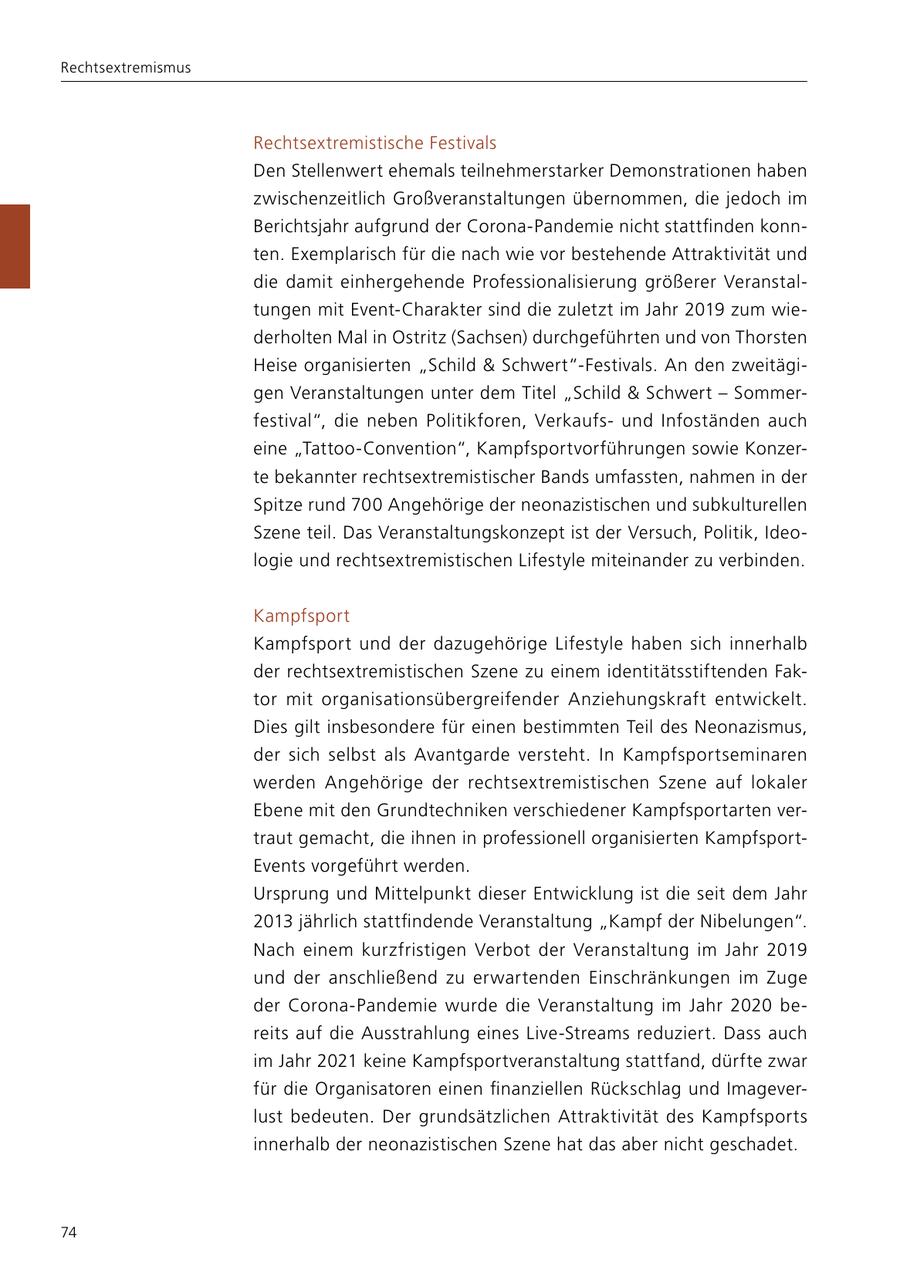 Rechtsextremismus

Rechtsextremistische Festivals
Den Stellenwert ehemals teilnehmerstarker Demonstrationen haben zwischenzeitlich Großveranstaltungen übernommen, die jedoch im Berichtsjahr aufgrund der Corona-Pandemie nicht stattfinden konnten. Exemplarisch für die nach wie vor bestehende Attraktivität und die damit einhergehende Professionalisierung größerer Veranstaltungen mit Event-Charakter sind die zuletzt im Jahr 2019 zum wiederholten Mal in Ostritz (Sachsen) durchgeführten und von Thorsten Heise organisierten „Schild & Schwert“-Festivals. An den zweitägigen Veranstaltungen unter dem Titel „Schild & Schwert – Sommerfestival“, die neben Politikforen, Verkaufs- und Infoständen auch eine „Tattoo-Convention“, Kampfsportvorführungen sowie Konzerte bekannter rechtsextremistischer Bands umfassten, nahmen in der Spitze rund 700 Angehörige der neonazistischen und subkulturellen Szene teil. Das Veranstaltungskonzept ist der Versuch, Politik, Ideologie und rechtsextremistischen Lifestyle miteinander zu verbinden.

Kampfsport
Kampfsport und der dazugehörige Lifestyle haben sich innerhalb der rechtsextremistischen Szene zu einem identitätsstiftenden Faktor mit organisationsübergreifender Anziehungskraft entwickelt. Dies gilt insbesondere für einen bestimmten Teil des Neonazismus, der sich selbst als Avantgarde versteht. In Kampfsportseminaren werden Angehörige der rechtsextremistischen Szene auf lokaler Ebene mit den Grundtechniken verschiedener Kampfsportarten vertraut gemacht, die ihnen in professionell organisierten Kampfsport-Events vorgeführt werden.
Ursprung und Mittelpunkt dieser Entwicklung ist die seit dem Jahr 2013 jährlich stattfindende Veranstaltung „Kampf der Nibelungen“. Nach einem kurzfristigen Verbot der Veranstaltung im Jahr 2019 und der anschließend zu erwartenden Einschränkungen im Zuge der Corona-Pandemie wurde die Veranstaltung im Jahr 2020 bereits auf die Ausstrahlung eines Live-Streams reduziert. Dass auch im Jahr 2021 keine Kampfsportveranstaltung stattfand, dürfte zwar für die Organisatoren einen finanziellen Rückschlag und Imageverlust bedeuten. Der grundsätzlichen Attraktivität des Kampfsports innerhalb der neonazistischen Szene hat das aber nicht geschadet.

74